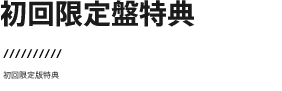 初回限定盤特典

//////////

初回限定版特典